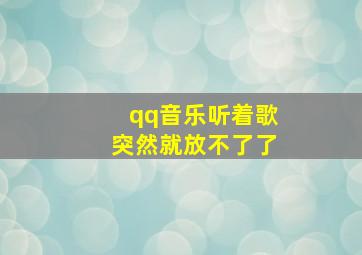 qq音乐听着歌
突然就放不了了